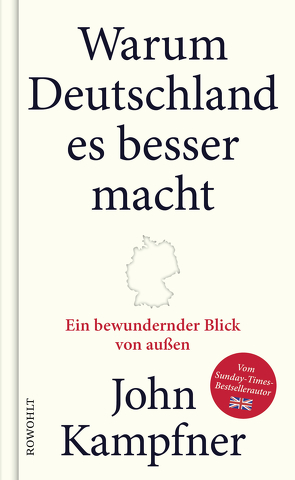 Warum Deutschland es besser macht

Ein bewundernder Blick von außen

Vom Sunday-Times-Bestsellerautor

John Kampfner

ROWOHLT